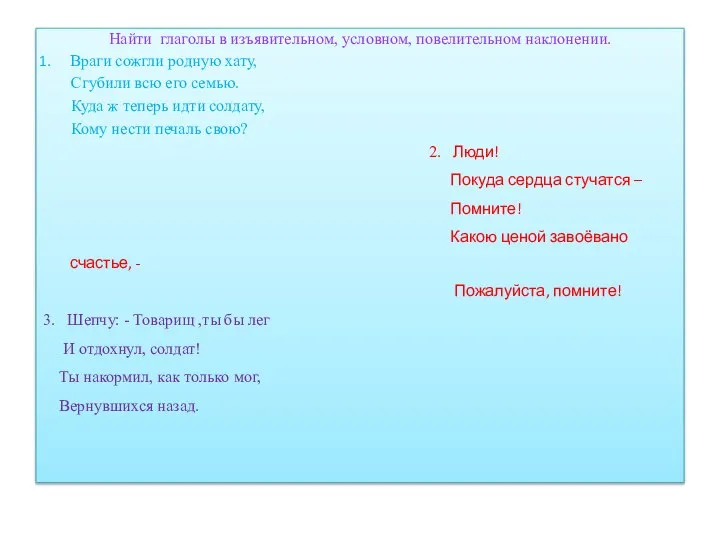 Найти глаголы в изъявительном, условном, повелительном наклонении.

1. Враги сожгли родную хату,
Сгубили всю его семью.
Куда ж теперь идти солдату,
Кому нести печаль свою?

2. Люди!
Покуда сердца стучатся –
Помните!
Какою ценой завоёвано
счастье, -
Пожалуйста, помните!

3. Шепчу: - Товарищ ,ты бы лег
И отдохнул, солдат!
Ты накормил, как только мог,
Вернувшихся назад.